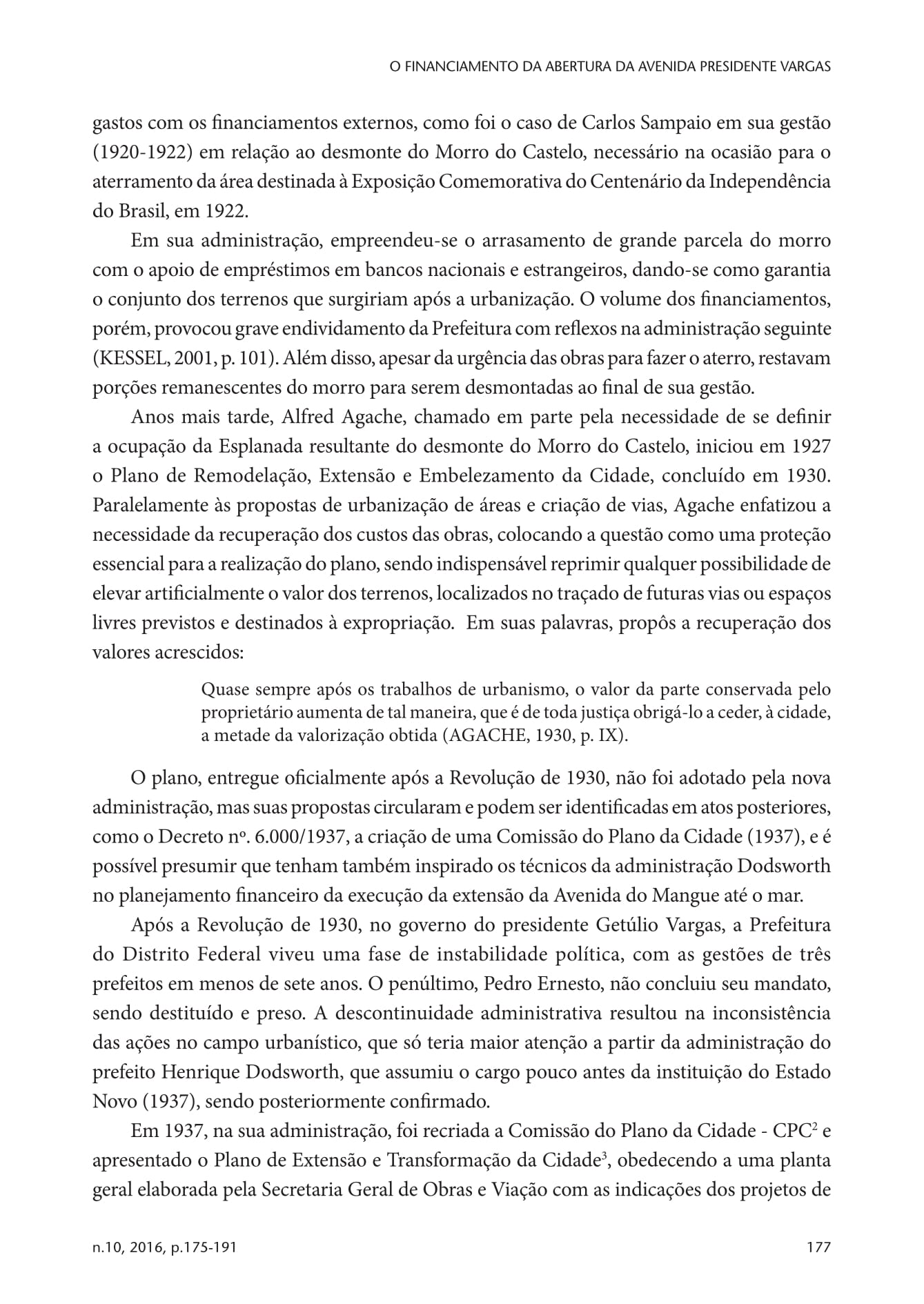 O FINANCIAMENTO DA ABERTURA DA AVENIDA PRESIDENTE VARGAS

gastos com os financiamentos externos, como foi o caso de Carlos Sampaio em sua gestão (1920-1922) em relação ao desmonte do Morro do Castelo, necessário na ocasião para o aterramento da área destinada à Exposição Comemorativa do Centenário da Independência do Brasil, em 1922.

Em sua administração, empreendeu-se o arrasamento de grande parcela do morro com o apoio de empréstimos em bancos nacionais e estrangeiros, dando-se como garantia o conjunto dos terrenos que surgiriam após a urbanização. O volume dos financiamentos, porém, provocou grave endividamento da Prefeitura com reflexos na administração seguinte (KESSEL, 2001, p. 101). Além disso, apesar da urgência das obras para fazer o aterro, restavam porções remanescentes do morro para serem desmontadas ao final de sua gestão.

Anos mais tarde, Alfred Agache, chamado em parte pela necessidade de se definir a ocupação da Esplanada resultante do desmonte do Morro do Castelo, iniciou em 1927 o Plano de Remodelação, Extensão e Embelezamento da Cidade, concluído em 1930. Paralelamente às propostas de urbanização de áreas e criação de vias, Agache enfatizou a necessidade da recuperação dos custos das obras, colocando a questão como uma proteção essencial para a realização do plano, sendo indispensável reprimir qualquer possibilidade de elevar artificialmente o valor dos terrenos, localizados no traçado de futuras vias ou espaços livres previstos e destinados à expropriação. Em suas palavras, propôs a recuperação dos valores acrescidos:

Quase sempre após os trabalhos de urbanismo, o valor da parte conservada pelo proprietário aumenta de tal maneira, que é de toda justiça obrigá-lo a ceder, à cidade, a metade da valorização obtida (AGACHE, 1930, p. IX).

O plano, entregue oficialmente após a Revolução de 1930, não foi adotado pela nova administração, mas suas propostas circularam e podem ser identificadas em atos posteriores, como o Decreto nº. 6.000/1937, a criação de uma Comissão do Plano da Cidade (1937), e é possível presumir que tenham também inspirado os técnicos da administração Dodsworth no planejamento financeiro da execução da extensão da Avenida do Mangue até o mar.

Após a Revolução de 1930, no governo do presidente Getúlio Vargas, a Prefeitura do Distrito Federal viveu uma fase de instabilidade política, com as gestões de três prefeitos em menos de sete anos. O penúltimo, Pedro Ernesto, não concluiu seu mandato, sendo destituído e preso. A descontinuidade administrativa resultou na inconsistência das ações no campo urbanístico, que só teria maior atenção a partir da administração do prefeito Henrique Dodsworth, que assumiu o cargo pouco antes da instituição do Estado Novo (1937), sendo posteriormente confirmado.

Em 1937, na sua administração, foi recriada a Comissão do Plano da Cidade - CPC$^2$ e apresentado o Plano de Extensão e Transformação da Cidade$^3$, obedecendo a uma planta geral elaborada pela Secretaria Geral de Obras e Viação com as indicações dos projetos de

n.10, 2016, p.175-191 177